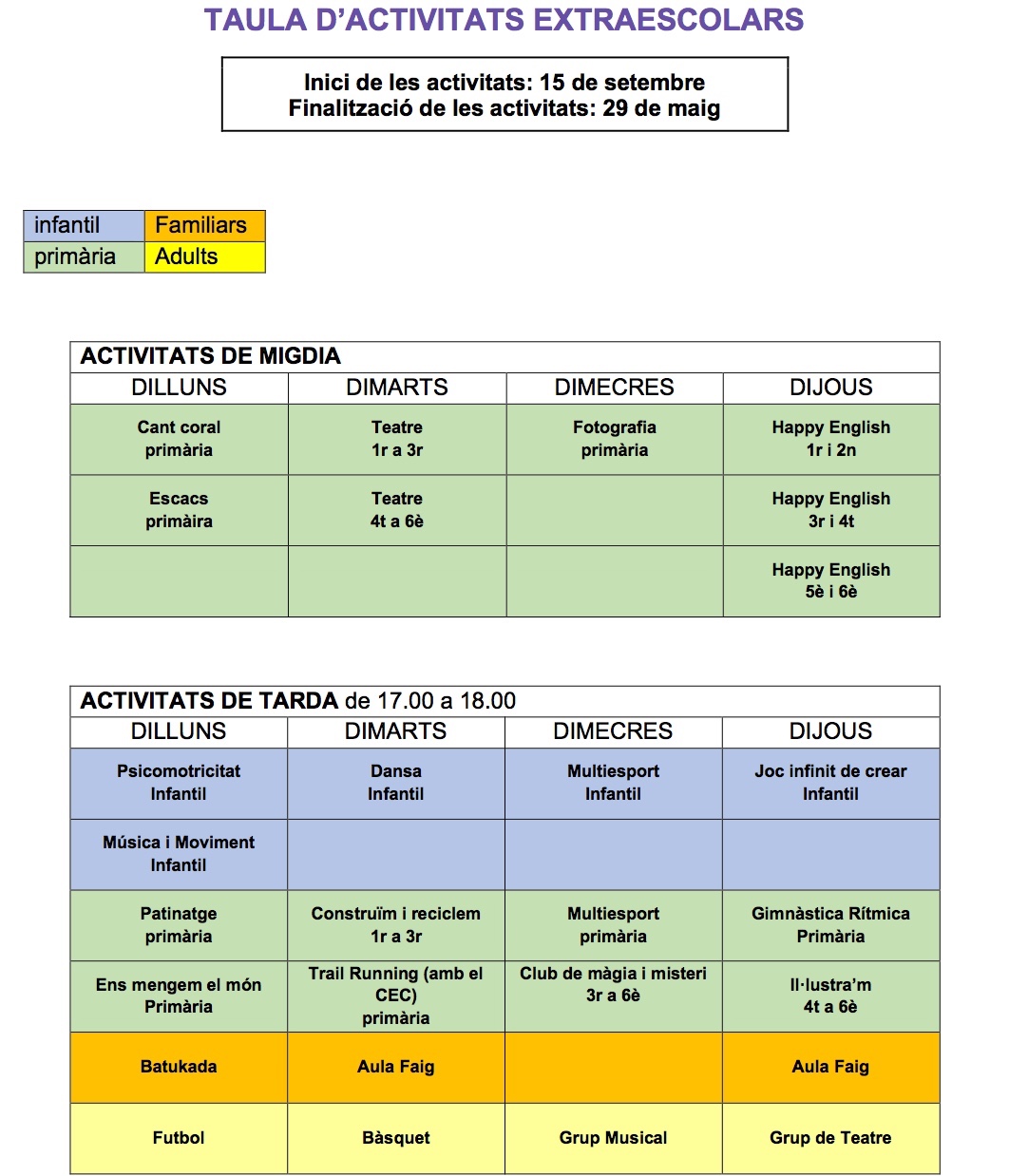 TAULA D'ACTIVITATS EXTRAESCOLARS

Inici de les activitats: 15 de setembre
Finalització de les activitats: 29 de maig

| infantil | Familiars |
|---|---|
| primària | Adults |

ACTIVITATS DE MIGDIA

| DILLUNS | DIMARTS | DIMECRES | DIJOUS |
|---|---|---|---|
| Cant coral primària | Teatre 1r a 3r | Fotografia primària | Happy English 1r i 2n |
| Escacs primàira | Teatre 4t a 6è | | Happy English 3r i 4t |
| | | | Happy English 5è i 6è |

ACTIVITATS DE TARDA de 17.00 a 18.00

| DILLUNS | DIMARTS | DIMECRES | DIJOUS |
|---|---|---|---|
| Psicomotricitat Infantil | Dansa Infantil | Multiesport Infantil | Joc infinit de crear Infantil |
| Música i Moviment Infantil | | | |
| Patinatge primària | Construïm i reciclem 1r a 3r | Multiesport primària | Gimnàstica Rítmica Primària |
| Ens mengem el món Primària | Trail Running (amb el CEC) primària | Club de màgia i misteri 3r a 6è | Il·lustra'm 4t a 6è |
| Batukada | Aula Faig | | Aula Faig |
| Futbol | Bàsquet | Grup Musical | Grup de Teatre |